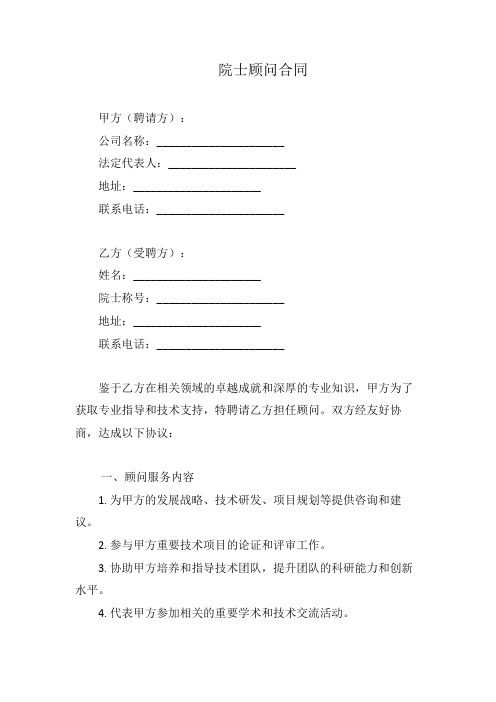 院士顾问合同

甲方（聘请方）：
公司名称：______________________
法定代表人：______________________
地址：______________________
联系电话：______________________

乙方（受聘方）：
姓名：______________________
院士称号：______________________
地址：______________________
联系电话：______________________

鉴于乙方在相关领域的卓越成就和深厚的专业知识，甲方为了获取专业指导和技术支持，特聘请乙方担任顾问。双方经友好协商，达成以下协议：

一、顾问服务内容

1. 为甲方的发展战略、技术研发、项目规划等提供咨询和建议。

2. 参与甲方重要技术项目的论证和评审工作。

3. 协助甲方培养和指导技术团队，提升团队的科研能力和创新水平。

4. 代表甲方参加相关的重要学术和技术交流活动。